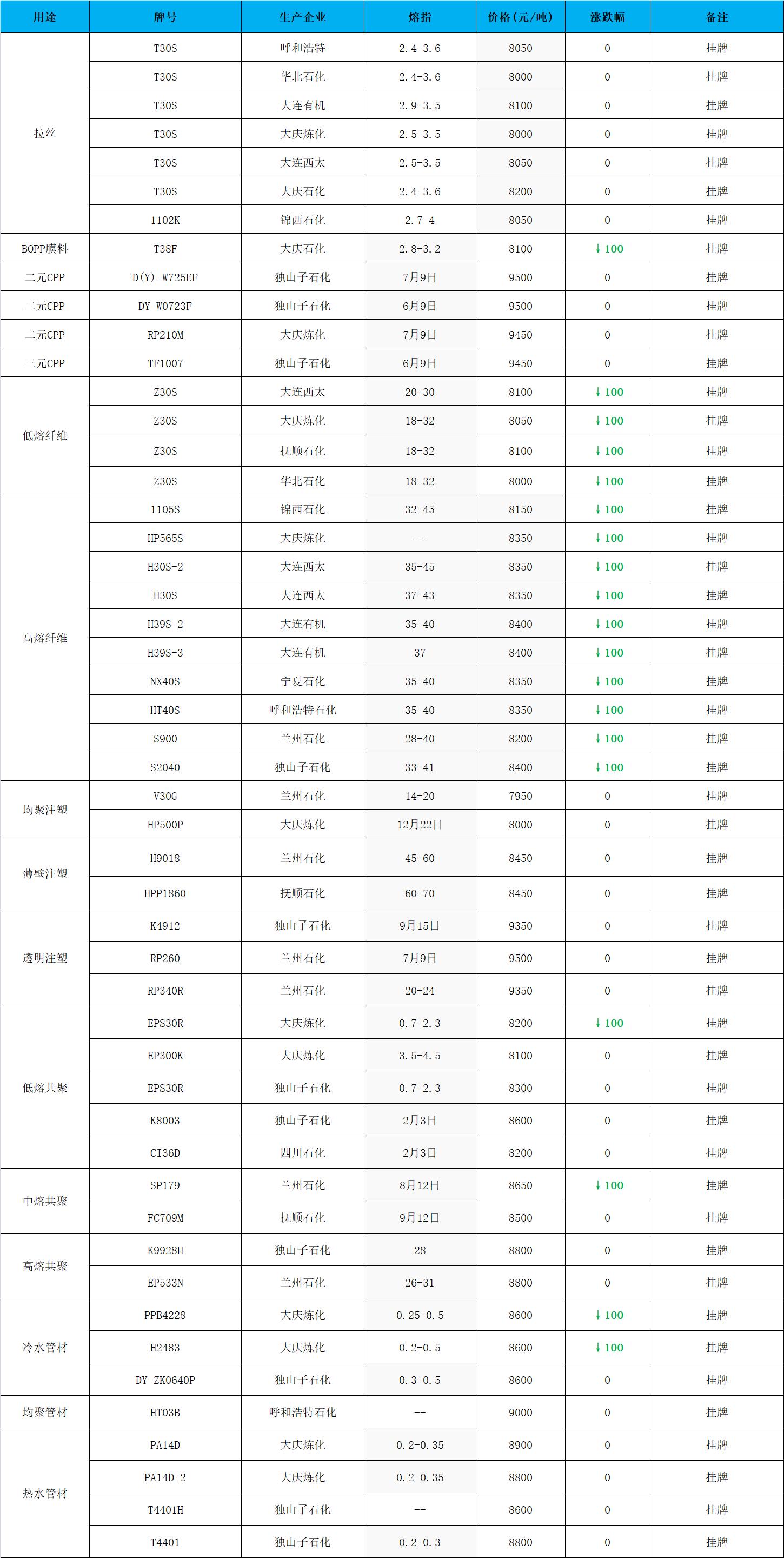 | 用途 | 牌号 | 生产企业 | 熔指 | 价格（元/吨） | 涨跌幅 | 备注 |
|---|---|---|---|---|---|---|
| 拉丝 | T30S | 呼和浩特 | 2.4-3.6 | 8050 | 0 | 挂牌 |
|  | T30S | 华北石化 | 2.4-3.6 | 8000 | 0 | 挂牌 |
|  | T30S | 大连有机 | 2.9-3.5 | 8100 | 0 | 挂牌 |
|  | T30S | 大庆炼化 | 2.5-3.5 | 8000 | 0 | 挂牌 |
|  | T30S | 大连西太 | 2.5-3.5 | 8050 | 0 | 挂牌 |
|  | T30S | 大庆石化 | 2.4-3.6 | 8200 | 0 | 挂牌 |
|  | 1102K | 锦西石化 | 2.7-4 | 8050 | 0 | 挂牌 |
| BOPP膜料 | T38F | 大庆石化 | 2.8-3.2 | 8100 | ↓100 | 挂牌 |
| 二元CPP | D(Y)-W725EF | 独山子石化 | 7月9日 | 9500 | 0 | 挂牌 |
| 二元CPP | DY-W0723F | 独山子石化 | 6月9日 | 9500 | 0 | 挂牌 |
| 二元CPP | RP210M | 大庆炼化 | 7月9日 | 9450 | 0 | 挂牌 |
| 三元CPP | TF1007 | 独山子石化 | 6月9日 | 9450 | 0 | 挂牌 |
| 低熔纤维 | Z30S | 大连西太 | 20-30 | 8100 | ↓100 | 挂牌 |
|  | Z30S | 大庆炼化 | 18-32 | 8050 | ↓100 | 挂牌 |
|  | Z30S | 抚顺石化 | 18-32 | 8100 | ↓100 | 挂牌 |
|  | Z30S | 华北石化 | 18-32 | 8000 | ↓100 | 挂牌 |
| 高熔纤维 | 1105S | 锦西石化 | 32-45 | 8150 | ↓100 | 挂牌 |
|  | HP565S | 大庆炼化 | -- | 8350 | ↓100 | 挂牌 |
|  | H30S-2 | 大连西太 | 35-45 | 8350 | ↓100 | 挂牌 |
|  | H30S | 大连西太 | 37-43 | 8350 | ↓100 | 挂牌 |
|  | H39S-2 | 大连有机 | 35-40 | 8400 | ↓100 | 挂牌 |
|  | H39S-3 | 大连有机 | 37 | 8400 | ↓100 | 挂牌 |
|  | NX40S | 宁夏石化 | 35-40 | 8350 | ↓100 | 挂牌 |
|  | HT40S | 呼和浩特石化 | 35-40 | 8350 | ↓100 | 挂牌 |
|  | S900 | 兰州石化 | 28-40 | 8200 | ↓100 | 挂牌 |
|  | S2040 | 独山子石化 | 33-41 | 8400 | ↓100 | 挂牌 |
| 均聚注塑 | V30G | 兰州石化 | 14-20 | 7950 | 0 | 挂牌 |
|  | HP500P | 大庆炼化 | 12月22日 | 8000 | 0 | 挂牌 |
| 薄壁注塑 | H9018 | 兰州石化 | 45-60 | 8450 | 0 | 挂牌 |
|  | HPP1860 | 抚顺石化 | 60-70 | 8450 | 0 | 挂牌 |
| 透明注塑 | K4912 | 独山子石化 | 9月15日 | 9350 | 0 | 挂牌 |
|  | RP260 | 兰州石化 | 7月9日 | 9500 | 0 | 挂牌 |
|  | RP340R | 兰州石化 | 20-24 | 9350 | 0 | 挂牌 |
| 低熔共聚 | EPS30R | 大庆炼化 | 0.7-2.3 | 8200 | ↓100 | 挂牌 |
|  | EP300K | 大庆炼化 | 3.5-4.5 | 8100 | 0 | 挂牌 |
|  | EPS30R | 独山子石化 | 0.7-2.3 | 8300 | 0 | 挂牌 |
|  | K8003 | 独山子石化 | 2月3日 | 8600 | 0 | 挂牌 |
|  | CI36D | 四川石化 | 2月3日 | 8200 | 0 | 挂牌 |
| 中熔共聚 | SP179 | 兰州石化 | 8月12日 | 8650 | ↓100 | 挂牌 |
|  | FC709M | 抚顺石化 | 9月12日 | 8500 | 0 | 挂牌 |
| 高熔共聚 | K9928H | 独山子石化 | 28 | 8800 | 0 | 挂牌 |
|  | EP533N | 兰州石化 | 26-31 | 8800 | 0 | 挂牌 |
| 冷水管材 | PPB4228 | 大庆炼化 | 0.25-0.5 | 8600 | ↓100 | 挂牌 |
|  | H2483 | 大庆炼化 | 0.2-0.5 | 8600 | ↓100 | 挂牌 |
|  | DY-ZK0640P | 独山子石化 | 0.3-0.5 | 8600 | 0 | 挂牌 |
| 均聚管材 | HT03B | 呼和浩特石化 | -- | 9000 | 0 | 挂牌 |
| 热水管材 | PA14D | 大庆炼化 | 0.2-0.35 | 8900 | 0 | 挂牌 |
|  | PA14D-2 | 大庆炼化 | 0.2-0.35 | 8800 | 0 | 挂牌 |
|  | T4401H | 独山子石化 | -- | 8600 | 0 | 挂牌 |
|  | T4401 | 独山子石化 | 0.2-0.3 | 8800 | 0 | 挂牌 |